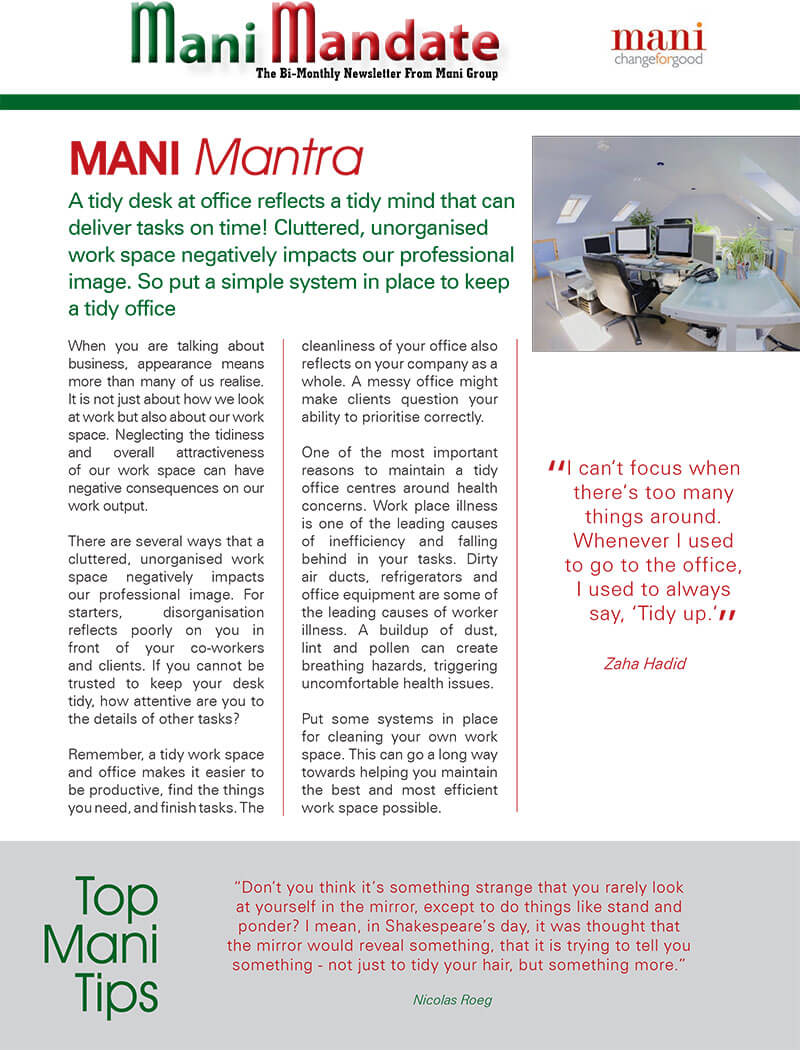 Mani Mandate
The Bi-Monthly Newsletter From Mani Group

mani
changeforgood

MANI Mantra

A tidy desk at office reflects a tidy mind that can deliver tasks on time! Cluttered, unorganised work space negatively impacts our professional image. So put a simple system in place to keep a tidy office

When you are talking about business, appearance means more than many of us realise. It is not just about how we look at work but also about our work space. Neglecting the tidiness and overall attractiveness of our work space can have negative consequences on our work output.

There are several ways that a cluttered, unorganised work space negatively impacts our professional image. For starters, disorganisation reflects poorly on you in front of your co-workers and clients. If you cannot be trusted to keep your desk tidy, how attentive are you to the details of other tasks?

Remember, a tidy work space and office makes it easier to be productive, find the things you need, and finish tasks. The cleanliness of your office also reflects on your company as a whole. A messy office might make clients question your ability to prioritise correctly.

One of the most important reasons to maintain a tidy office centres around health concerns. Work place illness is one of the leading causes of inefficiency and falling behind in your tasks. Dirty air ducts, refrigerators and office equipment are some of the leading causes of worker illness. A buildup of dust, lint and pollen can create breathing hazards, triggering uncomfortable health issues.

Put some systems in place for cleaning your own work space. This can go a long way towards helping you maintain the best and most efficient work space possible.

"I can't focus when there's too many things around. Whenever I used to go to the office, I used to always say, 'Tidy up.'"

Zaha Hadid

Top Mani Tips

"Don't you think it's something strange that you rarely look at yourself in the mirror, except to do things like stand and ponder? I mean, in Shakespeare's day, it was thought that the mirror would reveal something, that it is trying to tell you something - not just to tidy your hair, but something more."

Nicolas Roeg